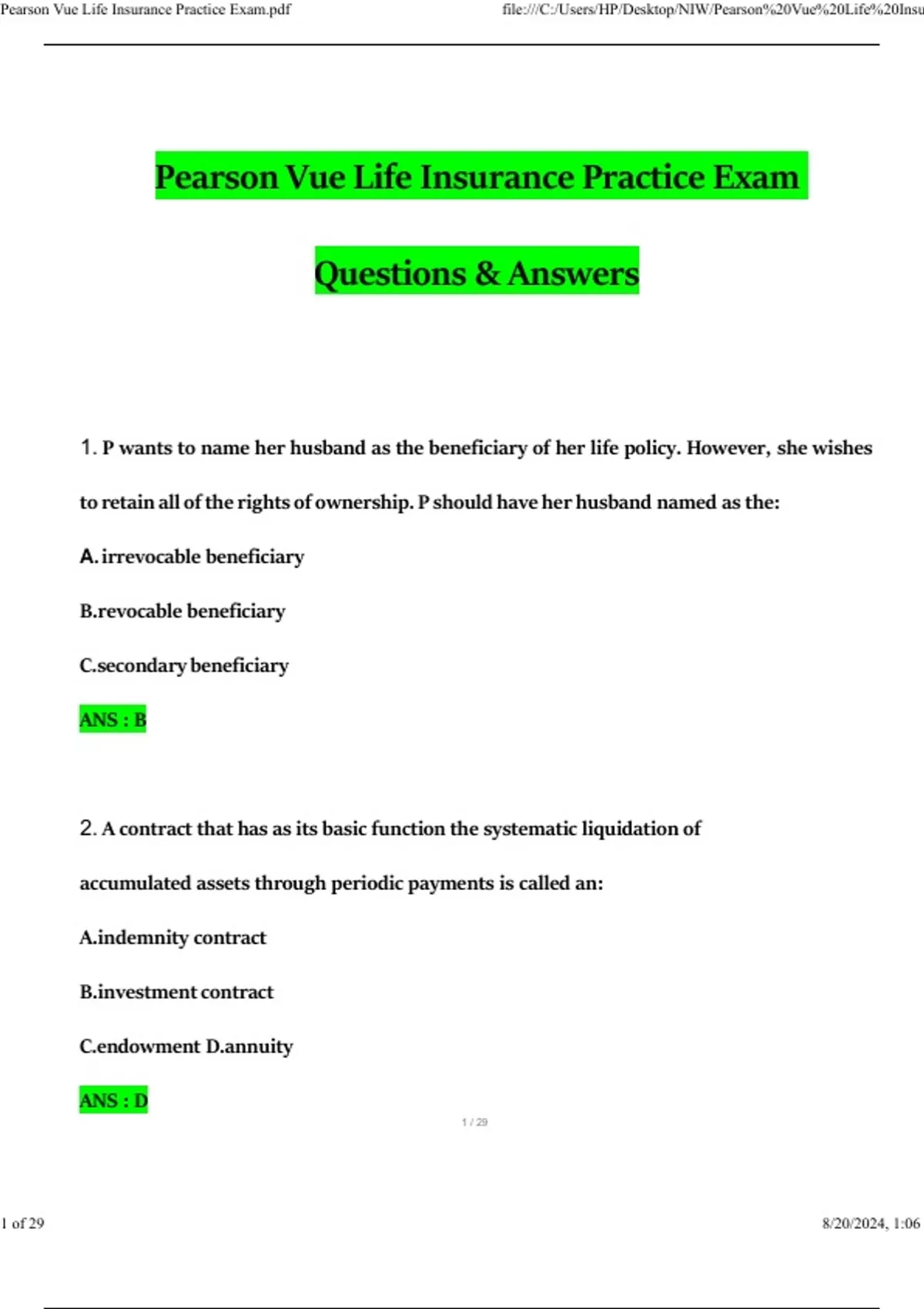 Pearson Vue Life Insurance Practice Exam.pdf

file:///C:/Users/HP/Desktop/NIW/Pearson%20Vue%20Life%20Insu

Pearson Vue Life Insurance Practice Exam

Questions & Answers

1. P wants to name her husband as the beneficiary of her life policy. However, she wishes to retain all of the rights of ownership. P should have her husband named as the:

A. irrevocable beneficiary

B.revocable beneficiary

C.secondary beneficiary

ANS : B

2. A contract that has as its basic function the systematic liquidation of accumulated assets through periodic payments is called an:

A.indemnity contract

B.investment contract

C.endowment D.annuity

ANS : D

1 / 29

1 of 29

8/20/2024, 1:06